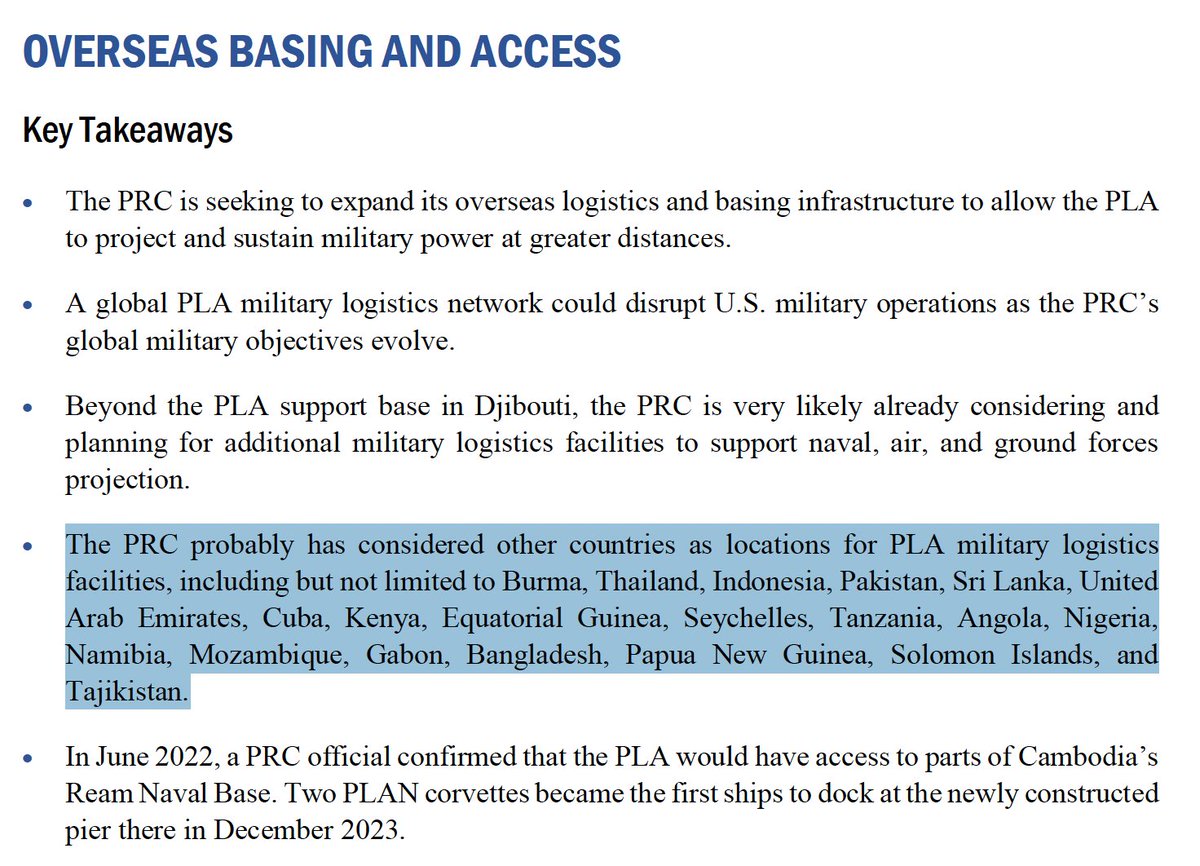 OVERSEAS BASING AND ACCESS

Key Takeaways

• The PRC is seeking to expand its overseas logistics and basing infrastructure to allow the PLA to project and sustain military power at greater distances.

• A global PLA military logistics network could disrupt U.S. military operations as the PRC's global military objectives evolve.

• Beyond the PLA support base in Djibouti, the PRC is very likely already considering and planning for additional military logistics facilities to support naval, air, and ground forces projection.

• The PRC probably has considered other countries as locations for PLA military logistics facilities, including but not limited to Burma, Thailand, Indonesia, Pakistan, Sri Lanka, United Arab Emirates, Cuba, Kenya, Equatorial Guinea, Seychelles, Tanzania, Angola, Nigeria, Namibia, Mozambique, Gabon, Bangladesh, Papua New Guinea, Solomon Islands, and Tajikistan.

• In June 2022, a PRC official confirmed that the PLA would have access to parts of Cambodia's Ream Naval Base. Two PLAN corvettes became the first ships to dock at the newly constructed pier there in December 2023.